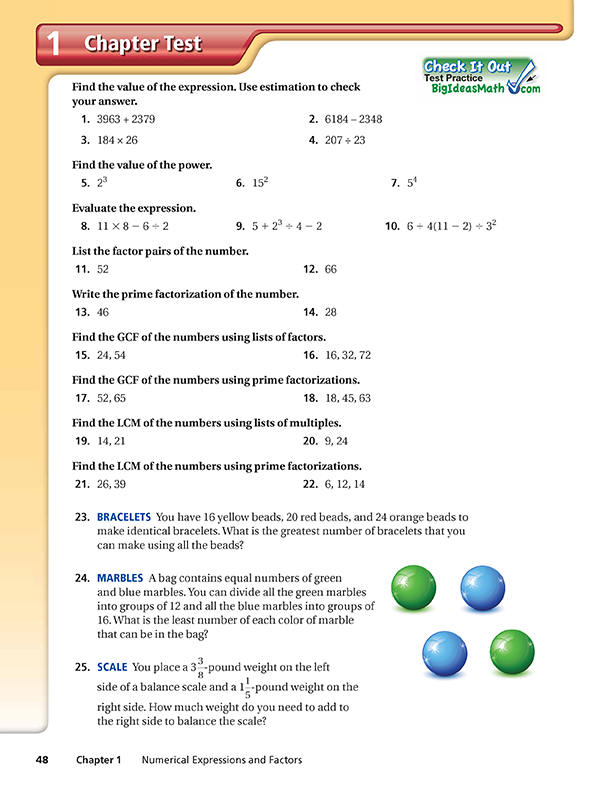 1 Chapter Test

Check It Out
Test Practice
BigIdeasMath.com

Find the value of the expression. Use estimation to check your answer.

1. $3963 + 2379$

2. $6184 - 2348$

3. $184 \times 26$

4. $207 \div 23$

Find the value of the power.

5. $2^3$

6. $15^2$

7. $5^4$

Evaluate the expression.

8. $11 \times 8 - 6 \div 2$

9. $5 + 2^3 \div 4 - 2$

10. $6 + 4(11 - 2) \div 3^2$

List the factor pairs of the number.

11. 52

12. 66

Write the prime factorization of the number.

13. 46

14. 28

Find the GCF of the numbers using lists of factors.

15. 24, 54

16. 16, 32, 72

Find the GCF of the numbers using prime factorizations.

17. 52, 65

18. 18, 45, 63

Find the LCM of the numbers using lists of multiples.

19. 14, 21

20. 9, 24

Find the LCM of the numbers using prime factorizations.

21. 26, 39

22. 6, 12, 14

23. BRACELETS You have 16 yellow beads, 20 red beads, and 24 orange beads to make identical bracelets. What is the greatest number of bracelets that you can make using all the beads?

24. MARBLES A bag contains equal numbers of green and blue marbles. You can divide all the green marbles into groups of 12 and all the blue marbles into groups of 16. What is the least number of each color of marble that can be in the bag?

25. SCALE You place a $3\frac{3}{8}$-pound weight on the left side of a balance scale and a $1\frac{1}{5}$-pound weight on the right side. How much weight do you need to add to the right side to balance the scale?

48 Chapter 1 Numerical Expressions and Factors